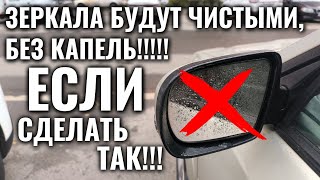 ЗЕРКАЛА БУДУТ ЧИСТЫМИ, БЕЗ КАПЕЛЬ!!!!!

ЕСЛИ СДЕЛАТЬ ТАК!!!